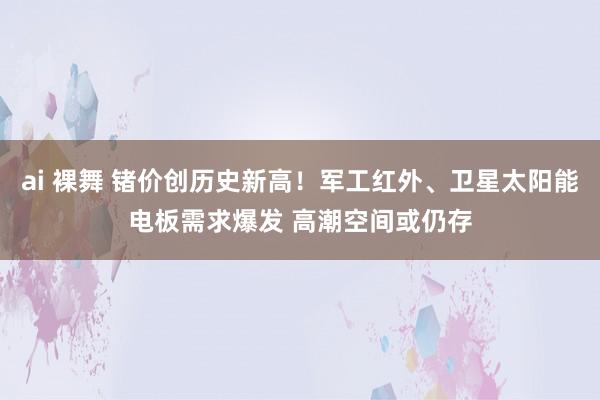 ai 裸舞 锗价创历史新高！军工红外、卫星太阳能电板需求爆发 高潮空间或仍存